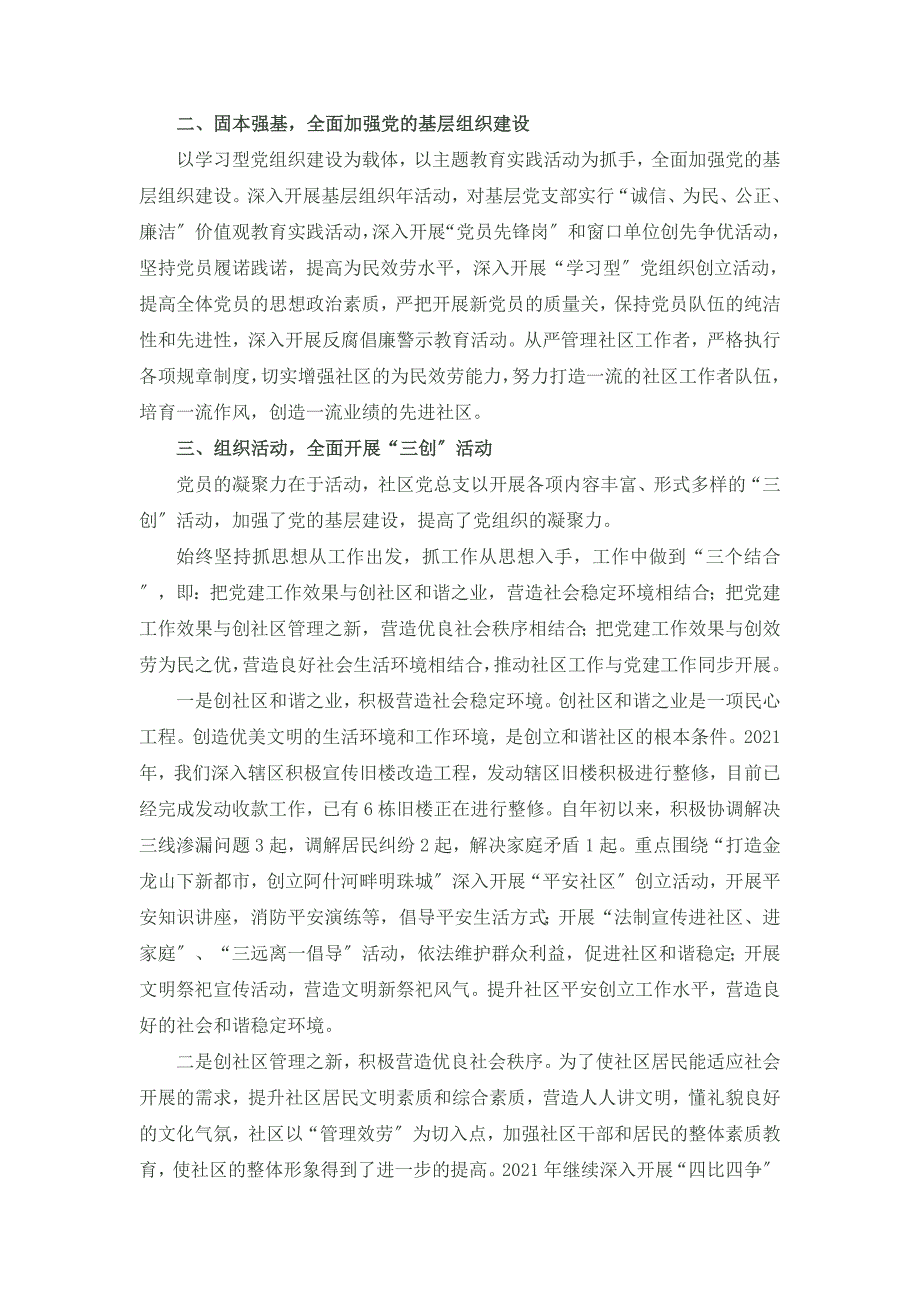 二、固本强基，全面加强党的基层组织建设

以学习型党组织建设为载体，以主题教育实践活动为抓手，全面加强党的基层组织建设。深入开展基层组织年活动，对基层党支部实行“诚信、为民、公正、廉洁″价值观教育实践活动，深入开展“党员先锋岗″和窗口单位创先争优活动，坚持党员履诺践诺，提高为民效劳水平，深入开展“学习型″党组织创立活动，提高全体党员的思想政治素质，严把开展新党员的质量关，保持党员队伍的纯洁性和先进性，深入开展反腐倡廉警示教育活动。从严管理社区工作者，严格执行各项规章制度，切实增强社区的为民效劳能力，努力打造一流的社区工作者队伍，培育一流作风，创造一流业绩的先进社区。

三、组织活动，全面开展“三创″活动

党员的凝聚力在于活动，社区党总支以开展各项内容丰富、形式多样的“三创″活动，加强了党的基层建设，提高了党组织的凝聚力。

始终坚持抓思想从工作出发，抓工作从思想入手，工作中做到“三个结合″，即：把党建工作效果与创社区和谐之业，营造社会稳定环境相结合；把党建工作效果与创社区管理之新，营造优良社会秩序相结合；把党建工作效果与创效劳为民之优，营造良好社会生活环境相结合，推动社区工作与党建工作同步开展。

一是创社区和谐之业，积极营造社会稳定环境。创社区和谐之业是一项民心工程。创造优美文明的生活环境和工作环境，是创立和谐社区的根本条件。2021年，我们深入辖区积极宣传旧楼改造工程，发动辖区旧楼积极进行整修，目前已经完成发动收款工作，已有6栋旧楼正在进行整修。自年初以来，积极协调解决三线渗漏问题3起，调解居民纠纷2起，解决家庭矛盾1起。重点围绕“打造金龙山下新都市，创立阿什河畔明珠城″深入开展“平安社区″创立活动，开展平安知识讲座，消防平安演练等，倡导平安生活方式；开展“法制宣传进社区、进家庭″、“三远离一倡导″活动，依法维护群众利益，促进社区和谐稳定；开展文明祭祀宣传活动，营造文明新祭祀风气。提升社区平安创立工作水平，营造良好的社会和谐稳定环境。

二是创社区管理之新，积极营造优良社会秩序。为了使社区居民能适应社会开展的需求，提升社区居民文明素质和综合素质，营造人人讲文明，懂礼貌良好的文化气氛，社区以“管理效劳″为切入点，加强社区干部和居民的整体素质教育，使社区的整体形象得到了进一步的提高。2021年继续深入开展“四比四争″